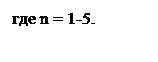 где n = 1–5.